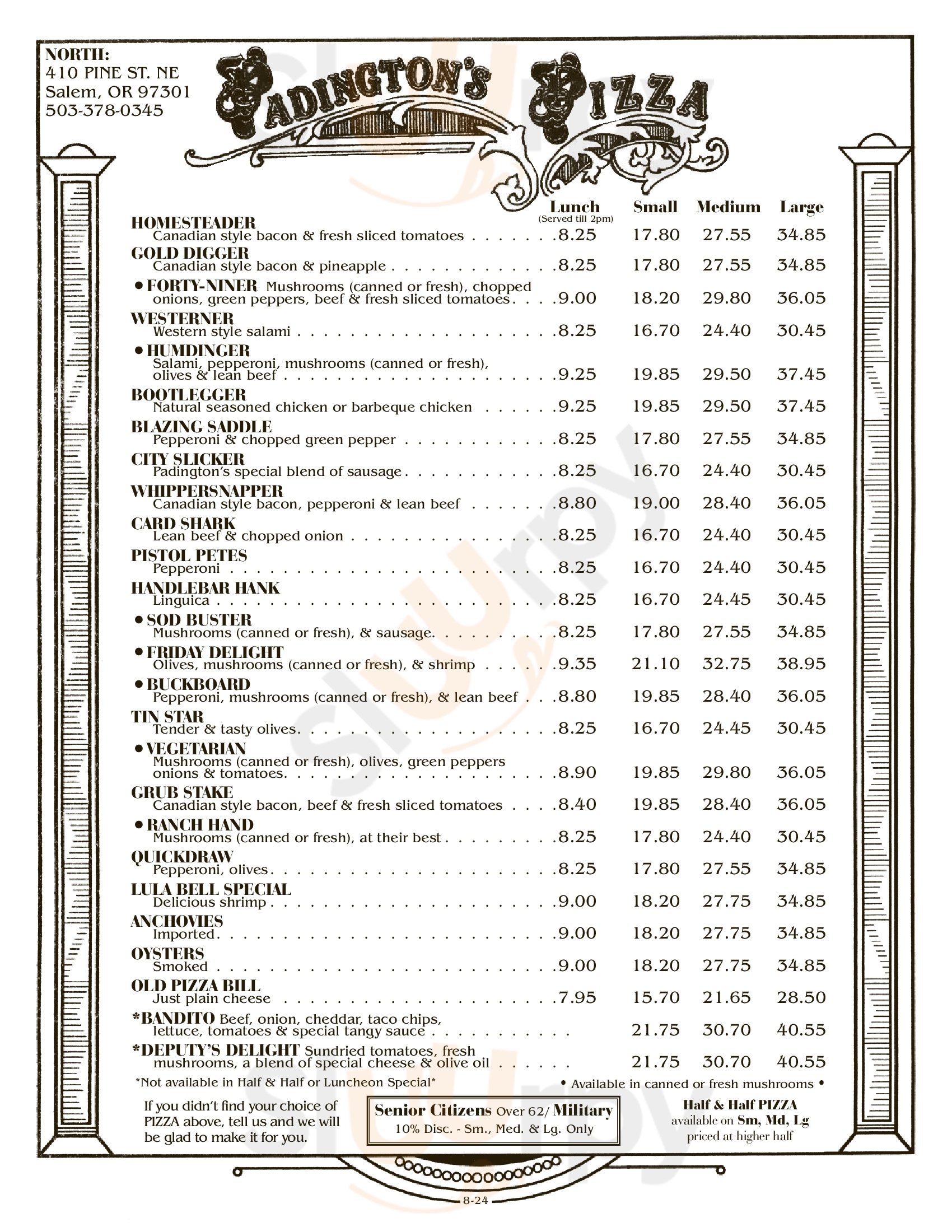 NORTH:
410 PINE ST. NE
Salem, OR 97301
503-378-0345

PADINGTON'S PIZZA

| | Lunch (Served till 2pm) | Small | Medium | Large |
|---|---|---|---|---|
| HOMESTEADER Canadian style bacon & fresh sliced tomatoes | 8.25 | 17.80 | 27.55 | 34.85 |
| GOLD DIGGER Canadian style bacon & pineapple | 8.25 | 17.80 | 27.55 | 34.85 |
| • FORTY-NINER Mushrooms (canned or fresh), chopped onions, green peppers, beef & fresh sliced tomatoes | 9.00 | 18.20 | 29.80 | 36.05 |
| WESTERNER Western style salami | 8.25 | 16.70 | 24.40 | 30.45 |
| • HUMDINGER Salami, pepperoni, mushrooms (canned or fresh), olives & lean beef | 9.25 | 19.85 | 29.50 | 37.45 |
| BOOTLEGGER Natural seasoned chicken or barbeque chicken | 9.25 | 19.85 | 29.50 | 37.45 |
| BLAZING SADDLE Pepperoni & chopped green pepper | 8.25 | 17.80 | 27.55 | 34.85 |
| CITY SLICKER Padington's special blend of sausage | 8.25 | 16.70 | 24.40 | 30.45 |
| WHIPPERSNAPPER Canadian style bacon, pepperoni & lean beef | 8.80 | 19.00 | 28.40 | 36.05 |
| CARD SHARK Lean beef & chopped onion | 8.25 | 16.70 | 24.40 | 30.45 |
| PISTOL PETES Pepperoni | 8.25 | 16.70 | 24.40 | 30.45 |
| HANDLEBAR HANK Linguica | 8.25 | 16.70 | 24.45 | 30.45 |
| • SOD BUSTER Mushrooms (canned or fresh), & sausage | 8.25 | 17.80 | 27.55 | 34.85 |
| • FRIDAY DELIGHT Olives, mushrooms (canned or fresh), & shrimp | 9.35 | 21.10 | 32.75 | 38.95 |
| • BUCKBOARD Pepperoni, mushrooms (canned or fresh), & lean beef | 8.80 | 19.85 | 28.40 | 36.05 |
| TIN STAR Tender & tasty olives | 8.25 | 16.70 | 24.45 | 30.45 |
| • VEGETARIAN Mushrooms (canned or fresh), olives, green peppers onions & tomatoes | 8.90 | 19.85 | 29.80 | 36.05 |
| GRUB STAKE Canadian style bacon, beef & fresh sliced tomatoes | 8.40 | 19.85 | 28.40 | 36.05 |
| • RANCH HAND Mushrooms (canned or fresh), at their best | 8.25 | 17.80 | 24.40 | 30.45 |
| QUICKDRAW Pepperoni, olives | 8.25 | 17.80 | 27.55 | 34.85 |
| LULA BELL SPECIAL Delicious shrimp | 9.00 | 18.20 | 27.75 | 34.85 |
| ANCHOVIES Imported | 9.00 | 18.20 | 27.75 | 34.85 |
| OYSTERS Smoked | 9.00 | 18.20 | 27.75 | 34.85 |
| OLD PIZZA BILL Just plain cheese | 7.95 | 15.70 | 21.65 | 28.50 |
| *BANDITO Beef, onion, cheddar, taco chips, lettuce, tomatoes & special tangy sauce | | 21.75 | 30.70 | 40.55 |
| *DEPUTY'S DELIGHT Sundried tomatoes, fresh mushrooms, a blend of special cheese & olive oil | | 21.75 | 30.70 | 40.55 |

*Not available in Half & Half or Luncheon Special*
• Available in canned or fresh mushrooms •

If you didn't find your choice of PIZZA above, tell us and we will be glad to make it for you.

Senior Citizens Over 62/ Military
10% Disc. - Sm., Med. & Lg. Only

Half & Half PIZZA available on Sm, Md, Lg priced at higher half

8-24